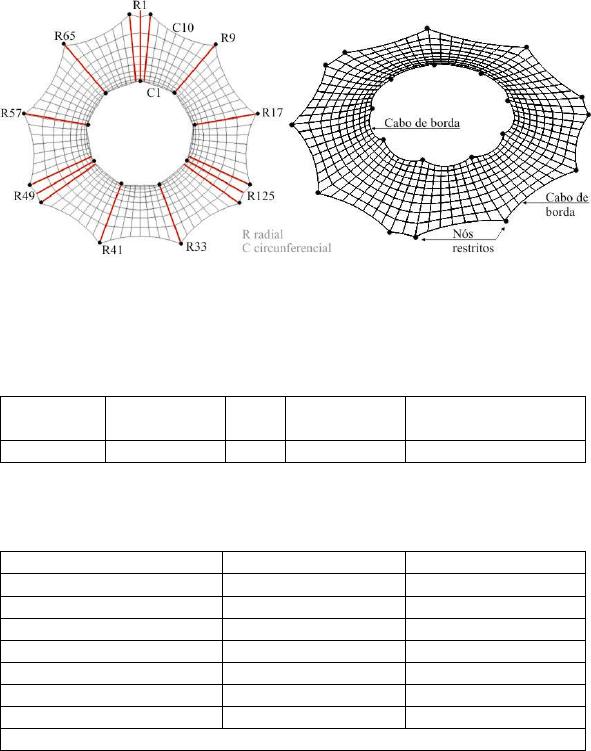 R1
C10
R65
R9
C1
R57
R17
R49
R125
R41
R33
R radial
C circunferencial

Cabo de borda
Cabo de borda
Nós restritos